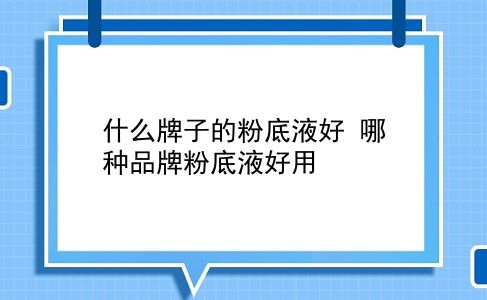 什么牌子的粉底液好 哪种品牌粉底液好用